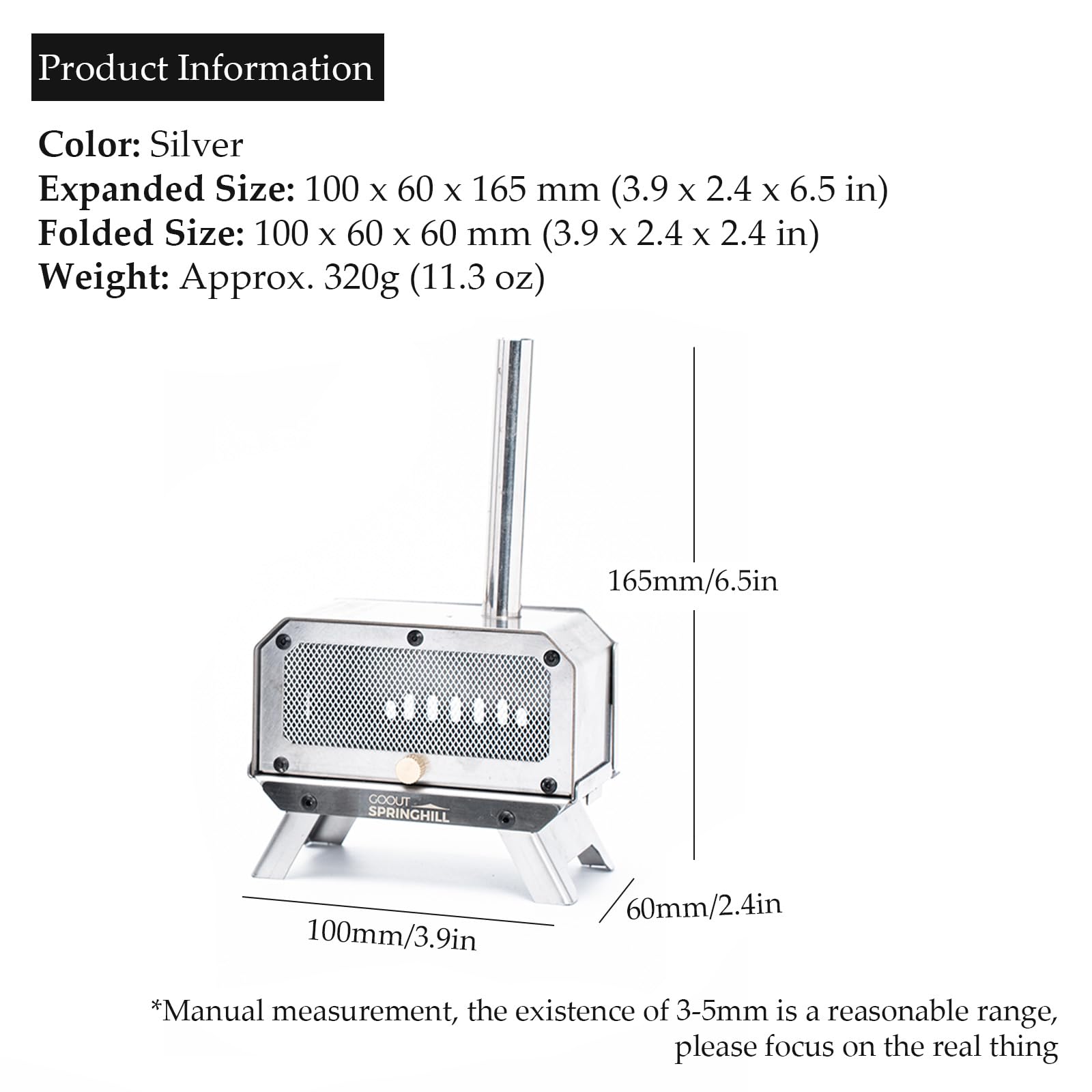 Product Information

Color: Silver
Expanded Size: 100 x 60 x 165 mm (3.9 x 2.4 x 6.5 in)
Folded Size: 100 x 60 x 60 mm (3.9 x 2.4 x 2.4 in)
Weight: Approx. 320g (11.3 oz)

165mm/6.5in

GOOUT
SPRINGHILL

60mm/2.4in

100mm/3.9in

*Manual measurement, the existence of 3-5mm is a reasonable range, please focus on the real thing